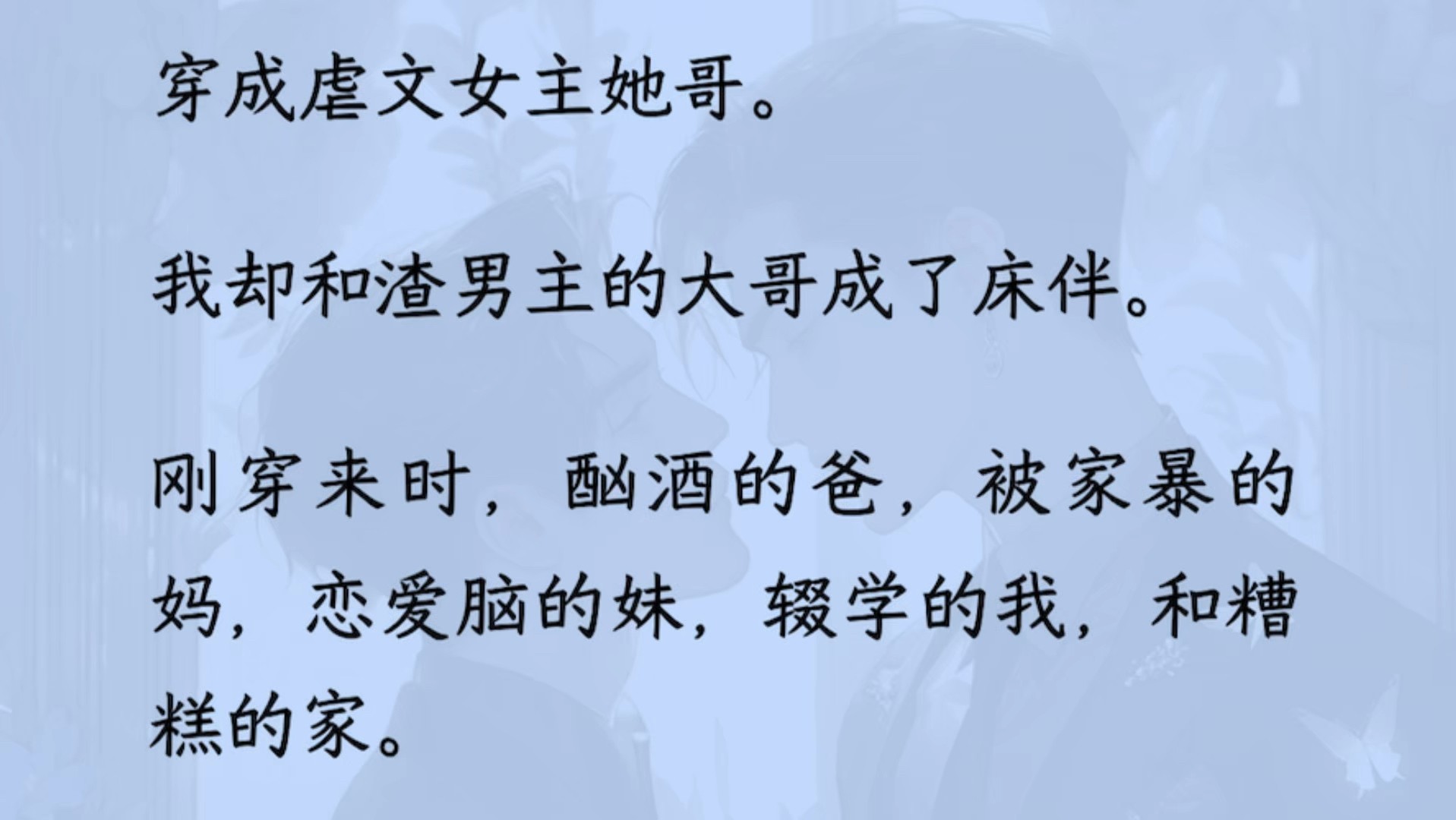 穿成虐文女主她哥。

我却和渣男主的大哥成了床伴。

刚穿来时，酗酒的爸，被家暴的妈，恋爱脑的妹，辍学的我，和糟糕的家。